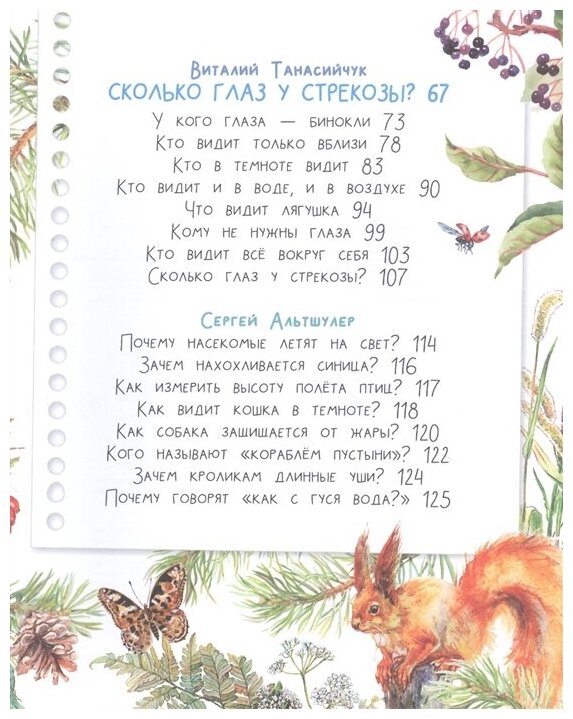 Виталий Танасийчук
СКОЛЬКО ГЛАЗ У СТРЕКОЗЫ? 67

У кого глаза — бинокли 73
Кто видит только вблизи 78
Кто в темноте видит 83
Кто видит и в воде, и в воздухе 90
Что видит лягушка 94
Кому не нужны глаза 99
Кто видит всё вокруг себя 103
Сколько глаз у стрекозы? 107

Сергей Альтшулер
Почему насекомые летят на свет? 114
Зачем нахохливается синица? 116
Как измерить высоту полёта птиц? 117
Как видит кошка в темноте? 118
Как собака защищается от жары? 120
Кого называют «кораблём пустыни»? 122
Зачем кроликам длинные уши? 124
Почему говорят «как с гуся вода?» 125